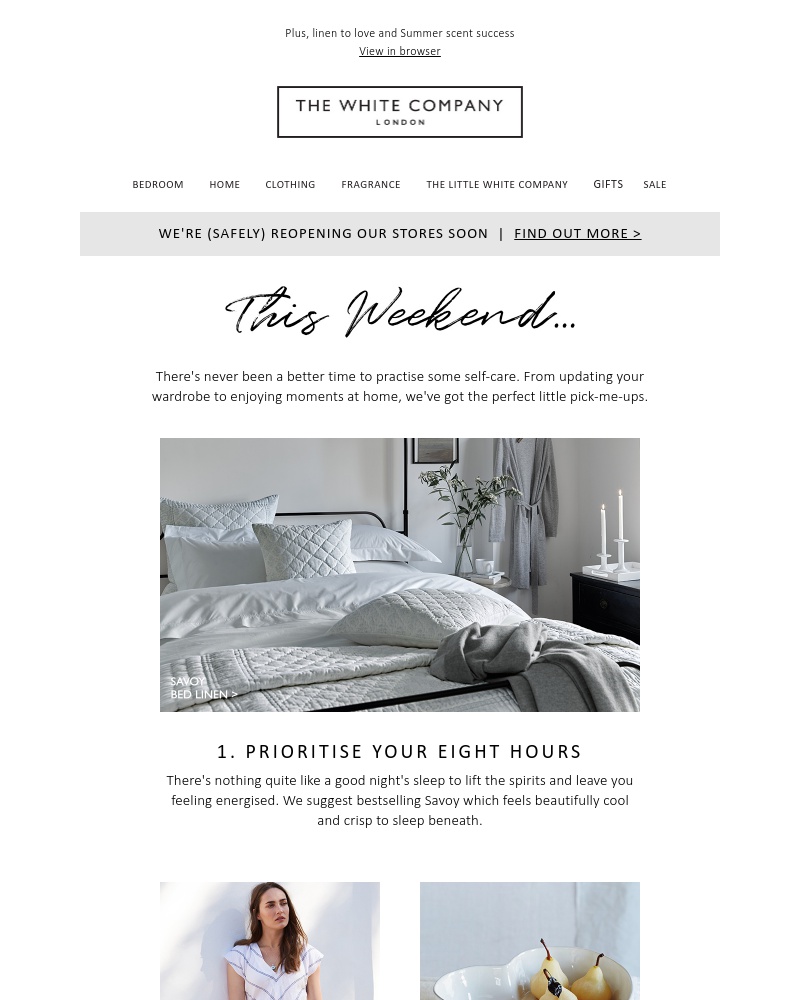 Plus, linen to love and Summer scent success
View in browser

THE WHITE COMPANY
LONDON

BEDROOM HOME CLOTHING FRAGRANCE THE LITTLE WHITE COMPANY GIFTS SALE

WE'RE (SAFELY) REOPENING OUR STORES SOON | FIND OUT MORE >

This Weekend...

There's never been a better time to practise some self-care. From updating your wardrobe to enjoying moments at home, we've got the perfect little pick-me-ups.

SAVOY
BED LINEN >

1. PRIORITISE YOUR EIGHT HOURS

There's nothing quite like a good night's sleep to lift the spirits and leave you feeling energised. We suggest bestselling Savoy which feels beautifully cool and crisp to sleep beneath.